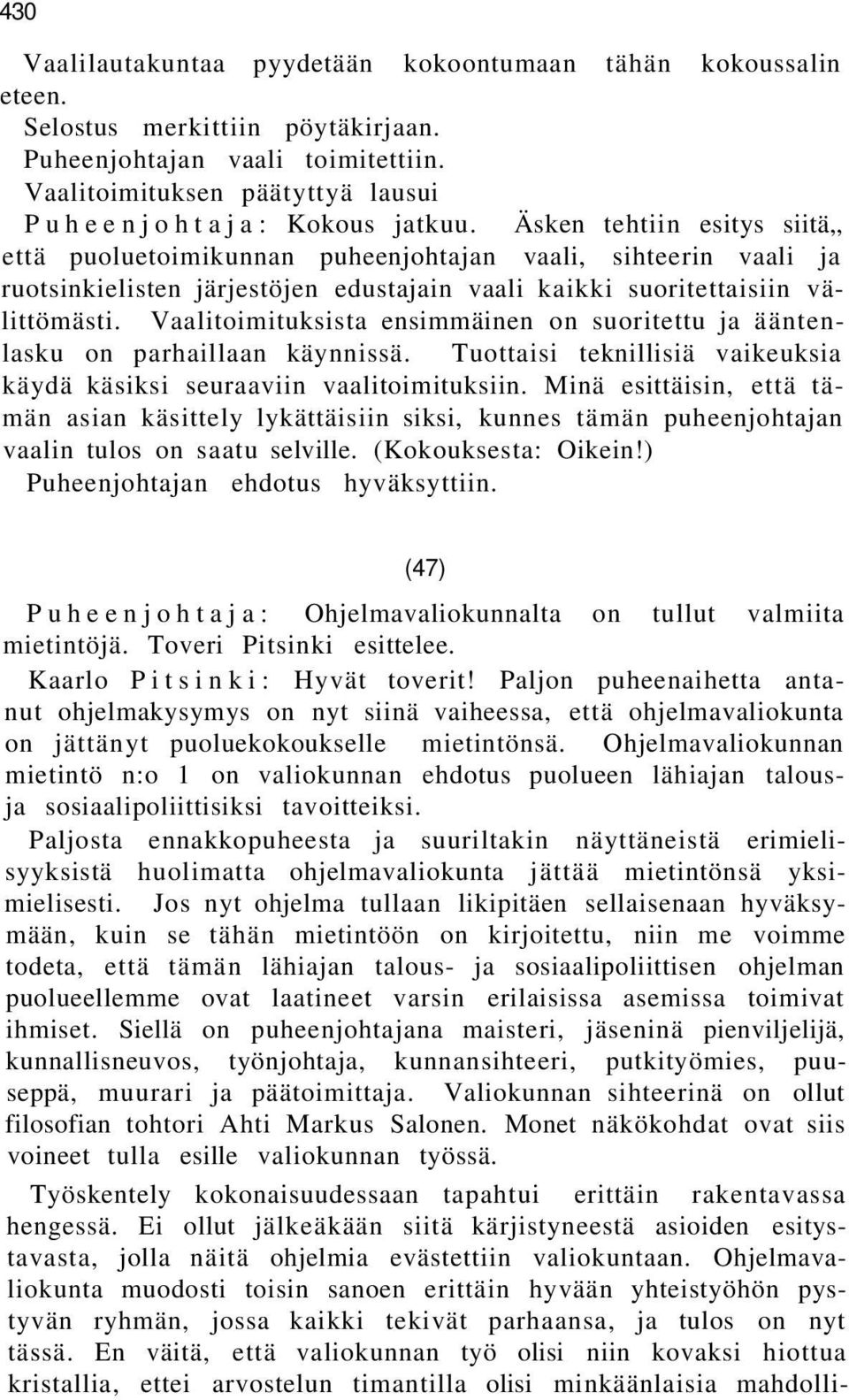 430

Vaalilautakuntaa pyydetään kokoontumaan tähän kokoussalin eteen.

Selostus merkittiin pöytäkirjaan.

Puheenjohtajan vaali toimitettiin.

Vaalitoimituksen päätyttyä lausui

Puheenjohtaja: Kokous jatkuu. Äsken tehtiin esitys siitä,, että puoluetoimikunnan puheenjohtajan vaali, sihteerin vaali ja ruotsinkielisten järjestöjen edustajain vaali kaikki suoritettaisiin välittömästi. Vaalitoimituksista ensimmäinen on suoritettu ja ääntenlasku on parhaillaan käynnissä. Tuottaisi teknillisiä vaikeuksia käydä käsiksi seuraaviin vaalitoimituksiin. Minä esittäisin, että tämän asian käsittely lykättäisiin siksi, kunnes tämän puheenjohtajan vaalin tulos on saatu selville. (Kokouksesta: Oikein!)

Puheenjohtajan ehdotus hyväksyttiin.

(47)

Puheenjohtaja: Ohjelmavaliokunnalta on tullut valmiita mietintöjä. Toveri Pitsinki esittelee.

Kaarlo Pitsinki: Hyvät toverit! Paljon puheenaihetta antanut ohjelmakysymys on nyt siinä vaiheessa, että ohjelmavaliokunta on jättänyt puoluekokoukselle mietintönsä. Ohjelmavaliokunnan mietintö n:o 1 on valiokunnan ehdotus puolueen lähiajan talous- ja sosiaalipoliittisiksi tavoitteiksi.

Paljosta ennakkopuheesta ja suuriltakin näyttäneistä erimielisyyksistä huolimatta ohjelmavaliokunta jättää mietintönsä yksimielisesti. Jos nyt ohjelma tullaan likipitäen sellaisenaan hyväksymään, kuin se tähän mietintöön on kirjoitettu, niin me voimme todeta, että tämän lähiajan talous- ja sosiaalipoliittisen ohjelman puolueellemme ovat laatineet varsin erilaisissa asemissa toimivat ihmiset. Siellä on puheenjohtajana maisteri, jäseninä pienviljelijä, kunnallisneuvos, työnjohtaja, kunnansihteeri, putkityömies, puuseppä, muurari ja päätoimittaja. Valiokunnan sihteerinä on ollut filosofian tohtori Ahti Markus Salonen. Monet näkökohdat ovat siis voineet tulla esille valiokunnan työssä.

Työskentely kokonaisuudessaan tapahtui erittäin rakentavassa hengessä. Ei ollut jälkeäkään siitä kärjistyneestä asioiden esitystavasta, jolla näitä ohjelmia evästettiin valiokuntaan. Ohjelmavaliokunta muodosti toisin sanoen erittäin hyvään yhteistyöhön pystyvän ryhmän, jossa kaikki tekivät parhaansa, ja tulos on nyt tässä. En väitä, että valiokunnan työ olisi niin kovaksi hiottua kristallia, ettei arvostelun timantilla olisi minkäänlaisia mahdolli-